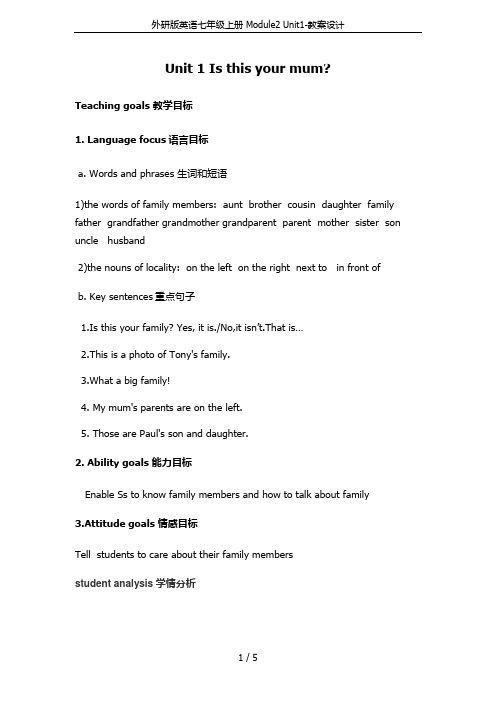 外研版英语七年级上册 Module2 Unit1-教案设计

Unit 1 Is this your mum?

Teaching goals 教学目标

1. Language focus 语言目标

a. Words and phrases 生词和短语

1)the words of family members: aunt brother cousin daughter family father grandfather grandmother grandparent parent mother sister son uncle husband

2)the nouns of locality: on the left on the right next to in front of

b. Key sentences 重点句子

1.Is this your family? Yes, it is./No,it isn't.That is…

2.This is a photo of Tony's family.

3.What a big family!

4. My mum's parents are on the left.

5. Those are Paul's son and daughter.

2. Ability goals 能力目标

Enable Ss to know family members and how to talk about family

3.Attitude goals 情感目标

Tell students to care about their family members

student analysis 学情分析

1 / 5